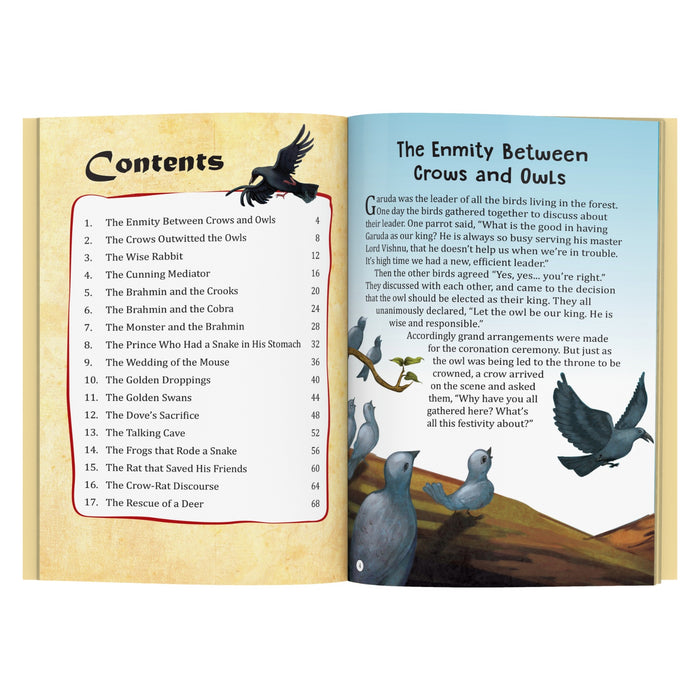 Contents

| | | |
|---|---|---|
| 1. | The Enmity Between Crows and Owls | 4 |
| 2. | The Crows Outwitted the Owls | 8 |
| 3. | The Wise Rabbit | 12 |
| 4. | The Cunning Mediator | 16 |
| 5. | The Brahmin and the Crooks | 20 |
| 6. | The Brahmin and the Cobra | 24 |
| 7. | The Monster and the Brahmin | 28 |
| 8. | The Prince Who Had a Snake in His Stomach | 32 |
| 9. | The Wedding of the Mouse | 36 |
| 10. | The Golden Droppings | 40 |
| 11. | The Golden Swans | 44 |
| 12. | The Dove's Sacrifice | 48 |
| 13. | The Talking Cave | 52 |
| 14. | The Frogs that Rode a Snake | 56 |
| 15. | The Rat that Saved His Friends | 60 |
| 16. | The Crow-Rat Discourse | 64 |
| 17. | The Rescue of a Deer | 68 |

The Enmity Between Crows and Owls

Garuda was the leader of all the birds living in the forest. One day the birds gathered together to discuss about their leader. One parrot said, "What is the good in having Garuda as our king? He is always so busy serving his master Lord Vishnu, that he doesn't help us when we're in trouble. It's high time we had a new, efficient leader."

Then the other birds agreed "Yes, yes... you're right." They discussed with each other, and came to the decision that the owl should be elected as their king. They all unanimously declared, "Let the owl be our king. He is wise and responsible."

Accordingly grand arrangements were made for the coronation ceremony. But just as the owl was being led to the throne to be crowned, a crow arrived on the scene and asked them, "Why have you all gathered here? What's all this festivity about?"

4